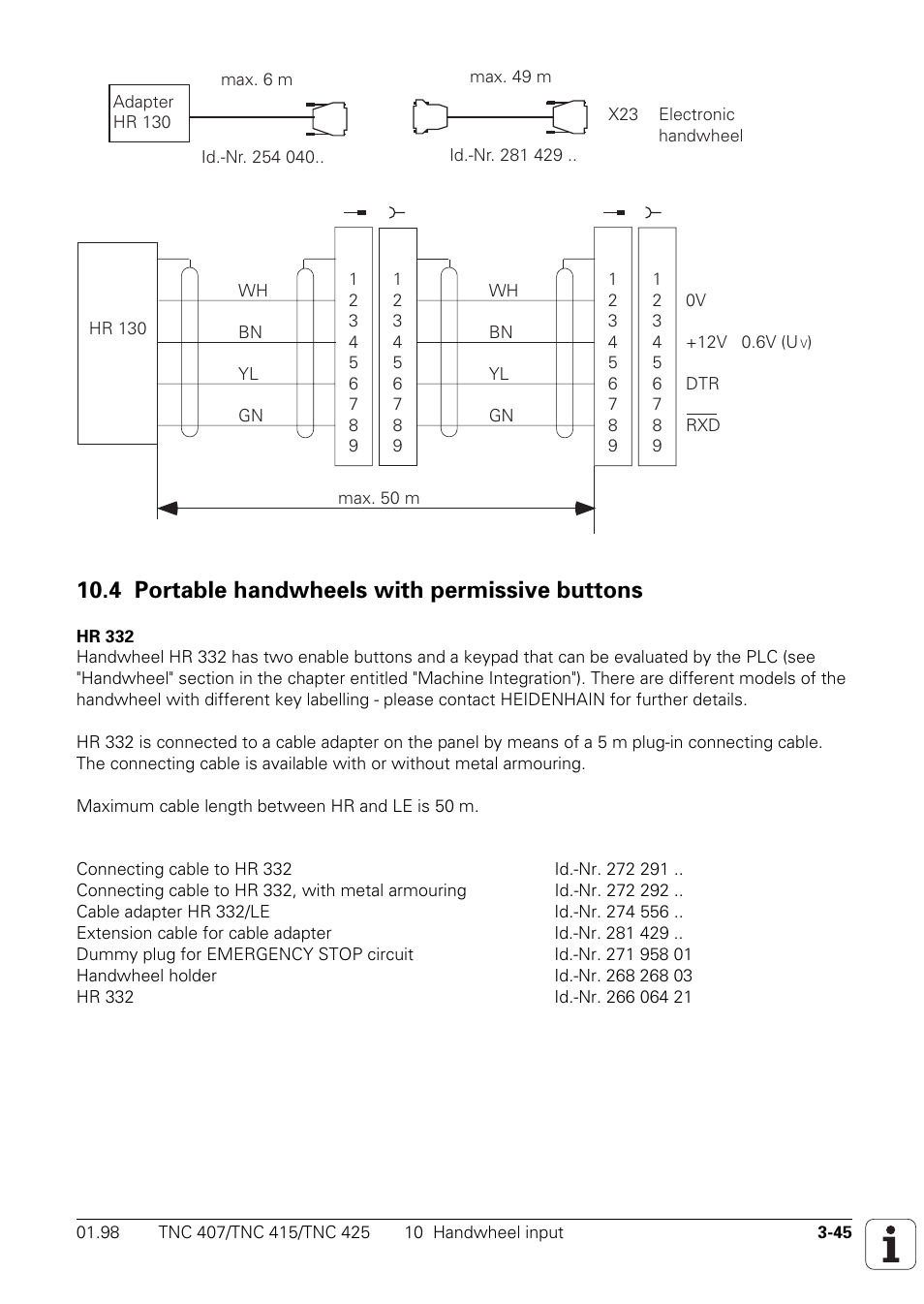 Adapter HR 130

max. 6 m

Id.-Nr. 254 040..

max. 49 m

Id.-Nr. 281 429 ..

X23 Electronic handwheel

HR 130

WH
BN
YL
GN

1
2
3
4
5
6
7
8
9

1
2
3
4
5
6
7
8
9

WH
BN
YL
GN

1
2
3
4
5
6
7
8
9

1
2
3
4
5
6
7
8
9

0V
+12V 0.6V ($U_V$)
DTR
$\overline{RXD}$

max. 50 m

10.4 Portable handwheels with permissive buttons

HR 332
Handwheel HR 332 has two enable buttons and a keypad that can be evaluated by the PLC (see "Handwheel" section in the chapter entitled "Machine Integration"). There are different models of the handwheel with different key labelling - please contact HEIDENHAIN for further details.

HR 332 is connected to a cable adapter on the panel by means of a 5 m plug-in connecting cable. The connecting cable is available with or without metal armouring.

Maximum cable length between HR and LE is 50 m.

| | |
|---|---|
| Connecting cable to HR 332 | Id.-Nr. 272 291 .. |
| Connecting cable to HR 332, with metal armouring | Id.-Nr. 272 292 .. |
| Cable adapter HR 332/LE | Id.-Nr. 274 556 .. |
| Extension cable for cable adapter | Id.-Nr. 281 429 .. |
| Dummy plug for EMERGENCY STOP circuit | Id.-Nr. 271 958 01 |
| Handwheel holder | Id.-Nr. 268 268 03 |
| HR 332 | Id.-Nr. 266 064 21 |

01.98 TNC 407/TNC 415/TNC 425 10 Handwheel input 3-45